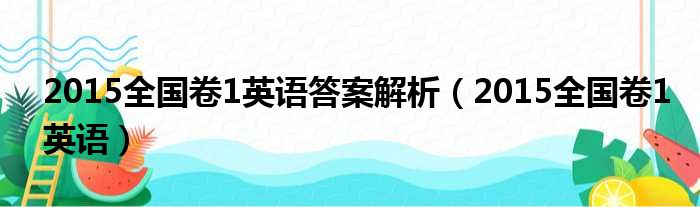 2015全国卷1英语答案解析（2015全国卷1英语）